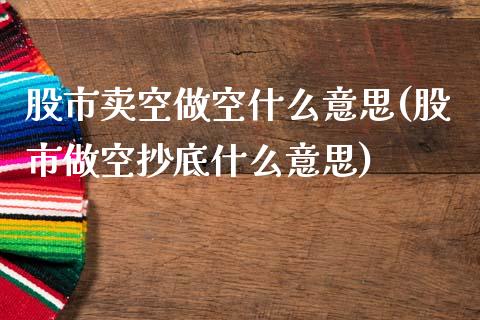 股市卖空做空什么意思(股市做空抄底什么意思)